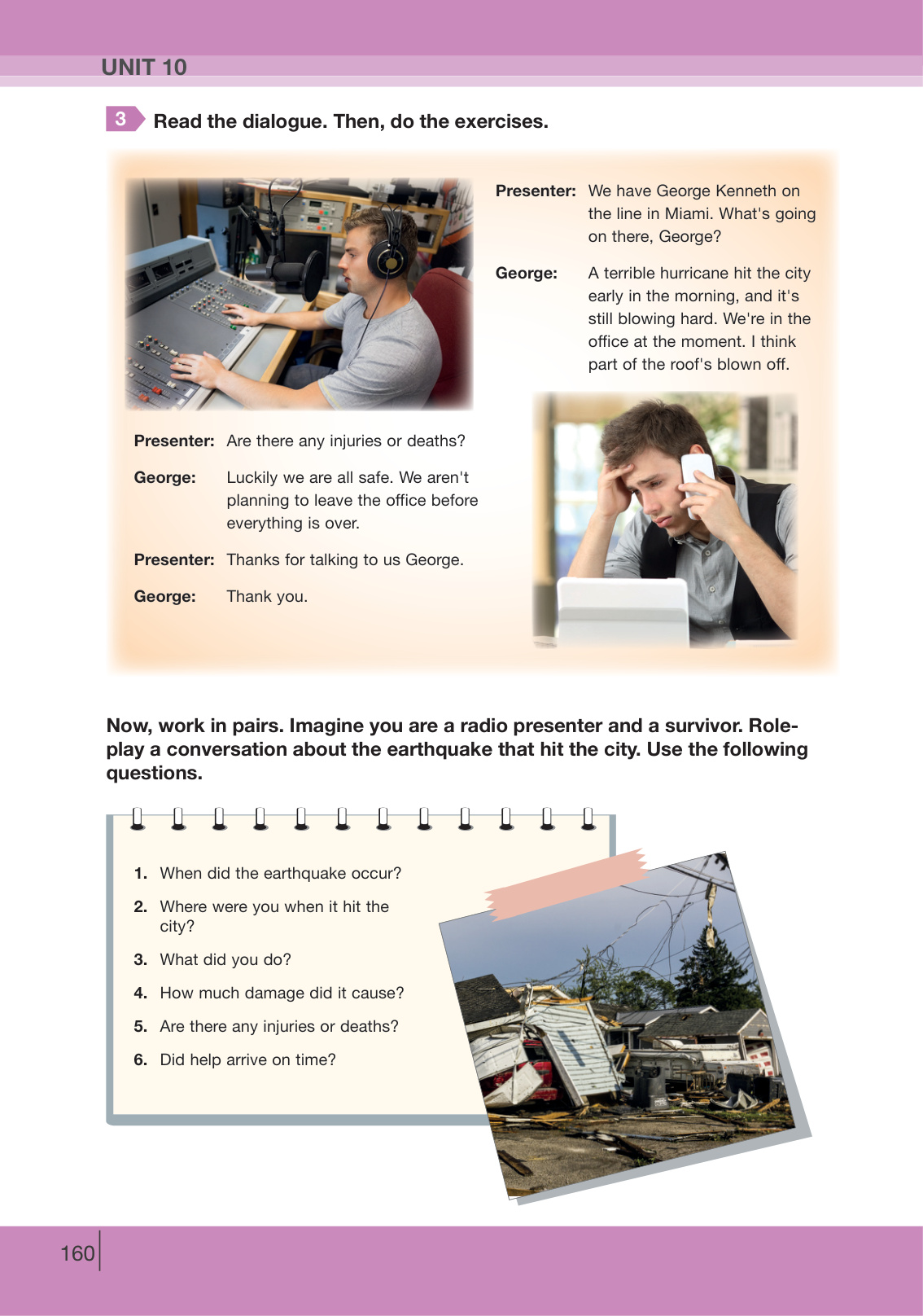 UNIT 10

3 Read the dialogue. Then, do the exercises.

Presenter: We have George Kenneth on the line in Miami. What's going on there, George?

George: A terrible hurricane hit the city early in the morning, and it's still blowing hard. We're in the office at the moment. I think part of the roof's blown off.

Presenter: Are there any injuries or deaths?

George: Luckily we are all safe. We aren't planning to leave the office before everything is over.

Presenter: Thanks for talking to us George.

George: Thank you.

Now, work in pairs. Imagine you are a radio presenter and a survivor. Role-play a conversation about the earthquake that hit the city. Use the following questions.

1. When did the earthquake occur?
2. Where were you when it hit the city?
3. What did you do?
4. How much damage did it cause?
5. Are there any injuries or deaths?
6. Did help arrive on time?

160